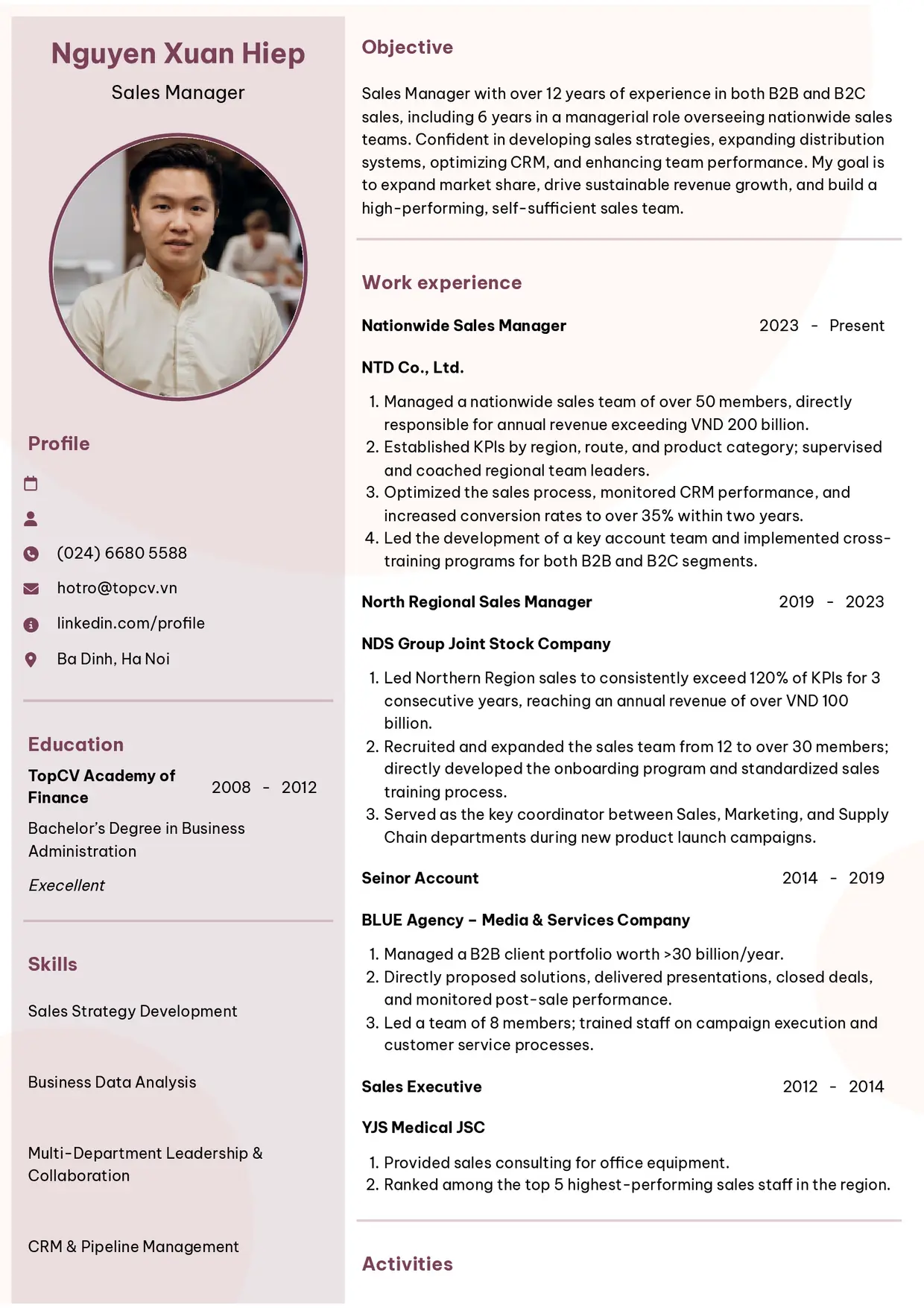 Nguyen Xuan Hiep

Sales Manager

Profile

(024) 6680 5588

hotro@topcv.vn

linkedin.com/profile

Ba Dinh, Ha Noi

Education

TopCV Academy of Finance

2008 - 2012

Bachelor's Degree in Business Administration

Execellent

Skills

Sales Strategy Development

Business Data Analysis

Multi-Department Leadership & Collaboration

CRM & Pipeline Management

Objective

Sales Manager with over 12 years of experience in both B2B and B2C sales, including 6 years in a managerial role overseeing nationwide sales teams. Confident in developing sales strategies, expanding distribution systems, optimizing CRM, and enhancing team performance. My goal is to expand market share, drive sustainable revenue growth, and build a high-performing, self-sufficient sales team.

Work experience

Nationwide Sales Manager

2023 - Present

NTD Co., Ltd.

1. Managed a nationwide sales team of over 50 members, directly responsible for annual revenue exceeding VND 200 billion.
2. Established KPIs by region, route, and product category; supervised and coached regional team leaders.
3. Optimized the sales process, monitored CRM performance, and increased conversion rates to over 35% within two years.
4. Led the development of a key account team and implemented cross-training programs for both B2B and B2C segments.

North Regional Sales Manager

2019 - 2023

NDS Group Joint Stock Company

1. Led Northern Region sales to consistently exceed 120% of KPIs for 3 consecutive years, reaching an annual revenue of over VND 100 billion.
2. Recruited and expanded the sales team from 12 to over 30 members; directly developed the onboarding program and standardized sales training process.
3. Served as the key coordinator between Sales, Marketing, and Supply Chain departments during new product launch campaigns.

Seinor Account

2014 - 2019

BLUE Agency – Media & Services Company

1. Managed a B2B client portfolio worth >30 billion/year.
2. Directly proposed solutions, delivered presentations, closed deals, and monitored post-sale performance.
3. Led a team of 8 members; trained staff on campaign execution and customer service processes.

Sales Executive

2012 - 2014

YJS Medical JSC

1. Provided sales consulting for office equipment.
2. Ranked among the top 5 highest-performing sales staff in the region.

Activities